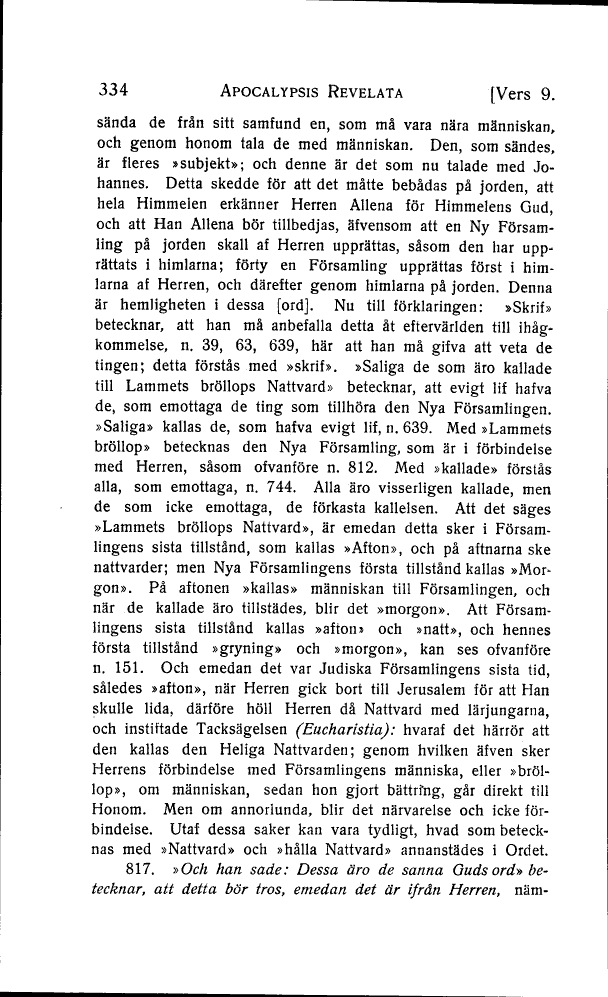 334 APOCALYPSIS REVELATA [Vers 9.

sända de från sitt samfund en, som må vara nära människan, och genom honom tala de med människan. Den, som sändes, är fleres »subjekt»; och denne är det som nu talade med Johannes. Detta skedde för att det måtte bebådas på jorden, att hela Himmelen erkänner Herren Allena för Himmelens Gud, och att Han Allena bör tillbedjas, äfvensom att en Ny Församling på jorden skall af Herren upprättas, såsom den har upprättats i himlarna; förty en Församling upprättas först i himlarna af Herren, och därefter genom himlarna på jorden. Denna är hemligheten i dessa [ord]. Nu till förklaringen: »Skrif» betecknar, att han må anbefalla detta åt eftervärlden till ihågkommelse, n. 39, 63, 639, här att han må gifva att veta de tingen; detta förstås med »skrif». »Saliga de som äro kallade till Lammets bröllops Nattvard» betecknar, att evigt lif hafva de, som emottaga de ting som tillhöra den Nya Församlingen. »Saliga» kallas de, som hafva evigt lif, n. 639. Med »Lammets bröllop» betecknas den Nya Församling, som är i förbindelse med Herren, såsom ofvanföre n. 812. Med »kallade» förstås alla, som emottaga, n. 744. Alla äro visserligen kallade, men de som icke emottaga, de förkasta kallelsen. Att det säges »Lammets bröllops Nattvard», är emedan detta sker i Församlingens sista tillstånd, som kallas »Afton», och på aftnarna ske nattvarder; men Nya Församlingens första tillstånd kallas »Morgon». På aftonen »kallas» människan till Församlingen, och när de kallade äro tillstädes, blir det »morgon». Att Församlingens sista tillstånd kallas »afton» och »natt», och hennes första tillstånd »gryning» och »morgon», kan ses ofvanföre n. 151. Och emedan det var Judiska Församlingens sista tid, således »afton», när Herren gick bort till Jerusalem för att Han skulle lida, därföre höll Herren då Nattvard med lärjungarna, och instiftade Tacksägelsen (Eucharistia): hvaraf det härrör att den kallas den Heliga Nattvarden; genom hvilken äfven sker Herrens förbindelse med Församlingens människa, eller »bröllop», om människan, sedan hon gjort bättring, går direkt till Honom. Men om annorlunda, blir det närvarelse och icke förbindelse. Utaf dessa saker kan vara tydligt, hvad som betecknas med »Nattvard» och »hålla Nattvard» annanstädes i Ordet.

817. »Och han sade: Dessa äro de sanna Guds ord» betecknar, att detta bör tros, emedan det är ifrån Herren, näm-